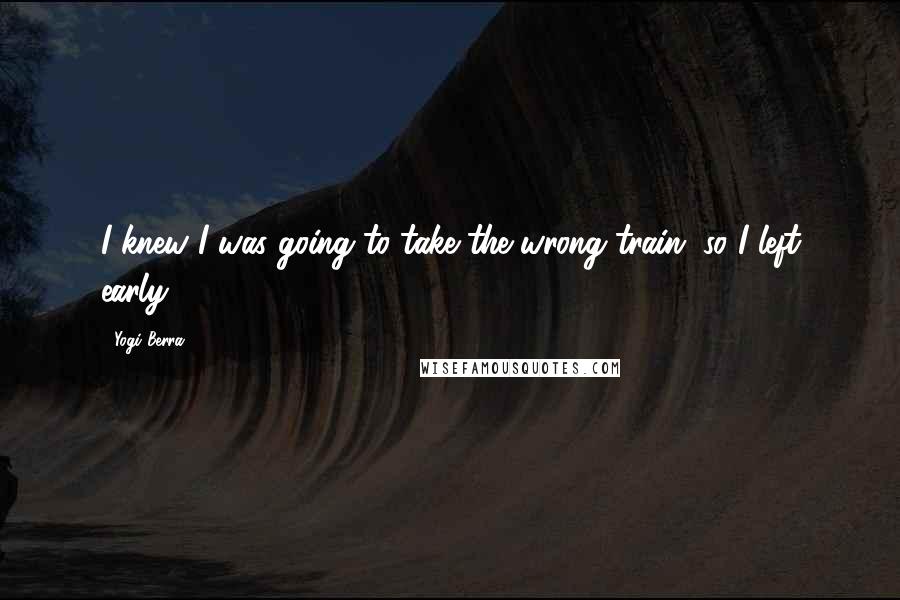 I knew I was going to take the wrong train, so I left early.

Yogi Berra

WISEFAMOUSQUOTES.COM